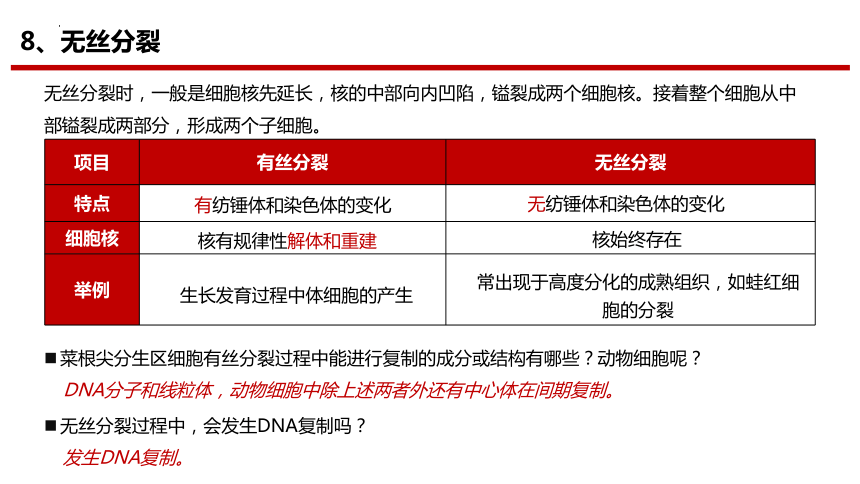 8、无丝分裂

无丝分裂时，一般是细胞核先延长，核的中部向内凹陷，缢裂成两个细胞核。接着整个细胞从中部缢裂成两部分，形成两个子细胞。

| 项目 | 有丝分裂 | 无丝分裂 |
|---|---|---|
| 特点 | 有纺锤体和染色体的变化 | 无纺锤体和染色体的变化 |
| 细胞核 | 核有规律性解体和重建 | 核始终存在 |
| 举例 | 生长发育过程中体细胞的产生 | 常出现于高度分化的成熟组织，如蛙红细胞的分裂 |

■ 菜根尖分生区细胞有丝分裂过程中能进行复制的成分或结构有哪些？动物细胞呢？
DNA分子和线粒体，动物细胞中除上述两者外还有中心体在间期复制。

■ 无丝分裂过程中，会发生DNA复制吗？
发生DNA复制。